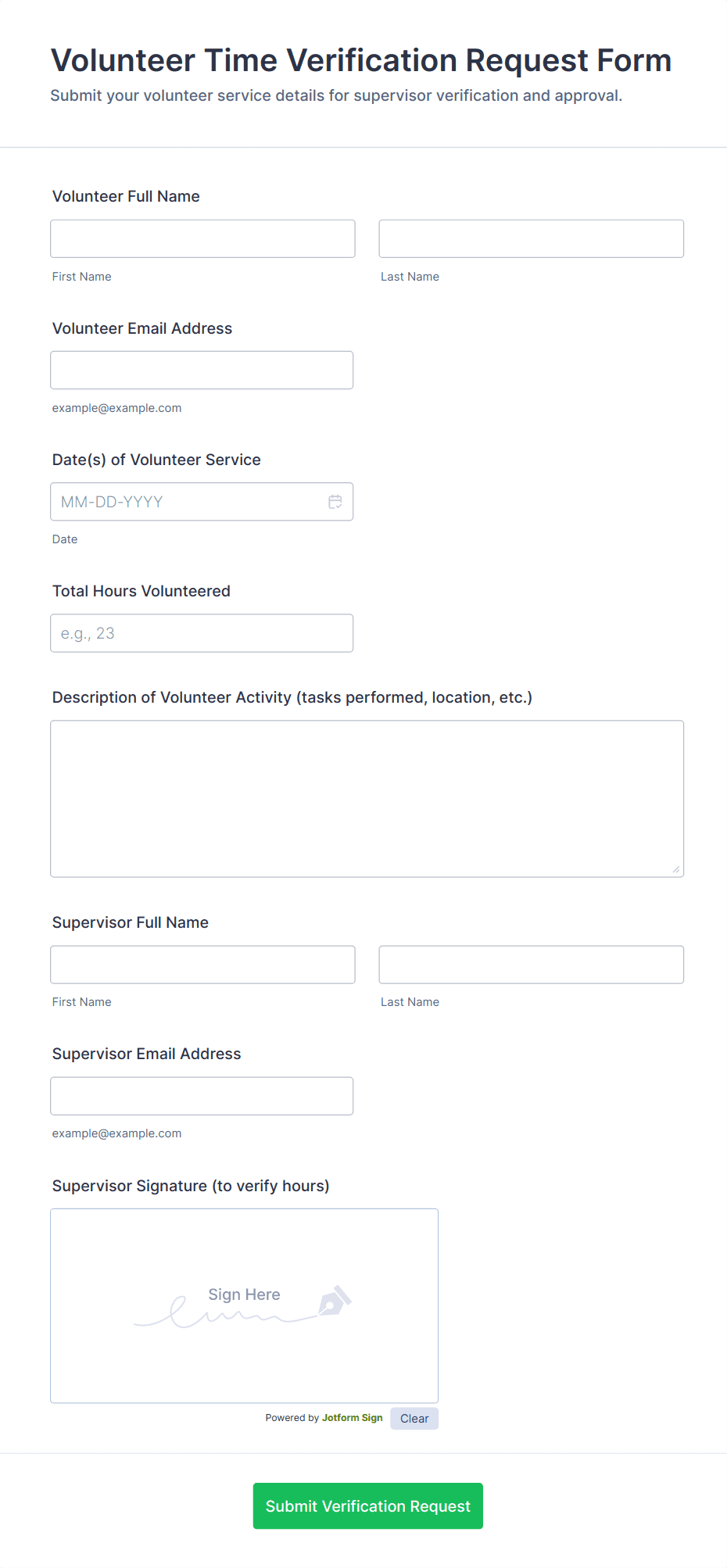 Volunteer Time Verification Request Form

Submit your volunteer service details for supervisor verification and approval.

Volunteer Full Name

First Name

Last Name

Volunteer Email Address

example@example.com

Date(s) of Volunteer Service

MM-DD-YYYY

Date

Total Hours Volunteered

e.g., 23

Description of Volunteer Activity (tasks performed, location, etc.)

Supervisor Full Name

First Name

Last Name

Supervisor Email Address

example@example.com

Supervisor Signature (to verify hours)

Sign Here

Powered by Jotform Sign

Clear

Submit Verification Request